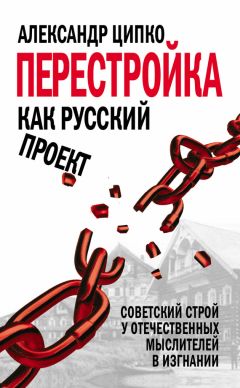 АЛЕКСАНДР ЦИПКО

ПЕРЕСТРОЙКА

КАК РУССКИЙ ПРОЕКТ

СОВЕТСКИЙ СТРОЙ У ОТЕЧЕСТВЕННЫХ МЫСЛИТЕЛЕЙ В ИЗГНАНИИ